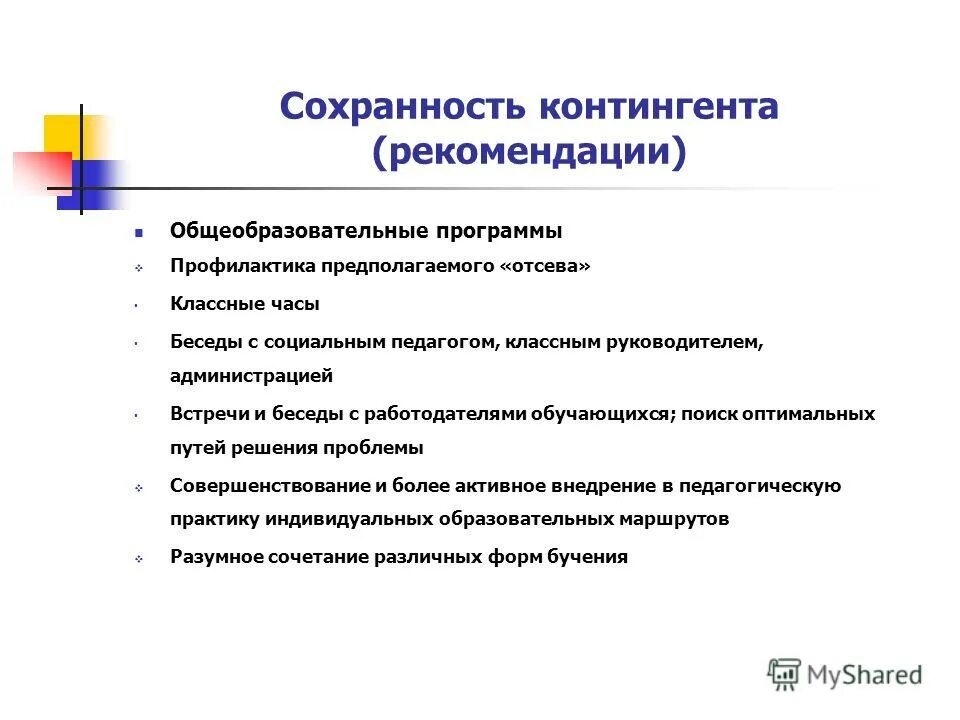 Сохранность контингента (рекомендации)

Общеобразовательные программы

Профилактика предполагаемого «отсева»

Классные часы

Беседы с социальным педагогом, классным руководителем, администрацией

Встречи и беседы с работодателями обучающихся; поиск оптимальных путей решения проблемы

Совершенствование и более активное внедрение в педагогическую практику индивидуальных образовательных маршрутов

Разумное сочетание различных форм бучения

MyShared